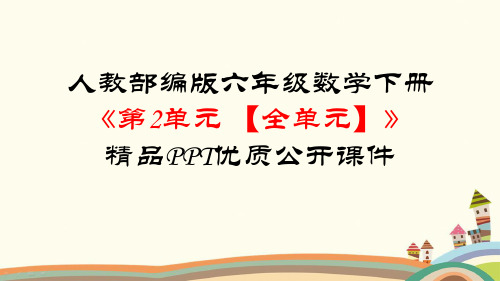 人教部编版六年级数学下册
《第2单元 【全单元】》
精品PPT优质公开课件